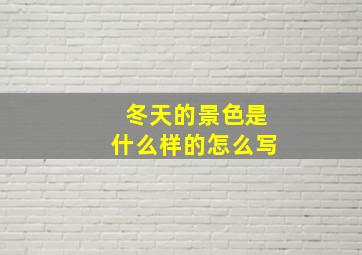 冬天的景色是什么样的怎么写